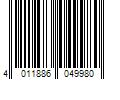 4 011886 049980